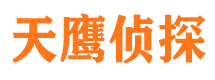 天鹰侦探